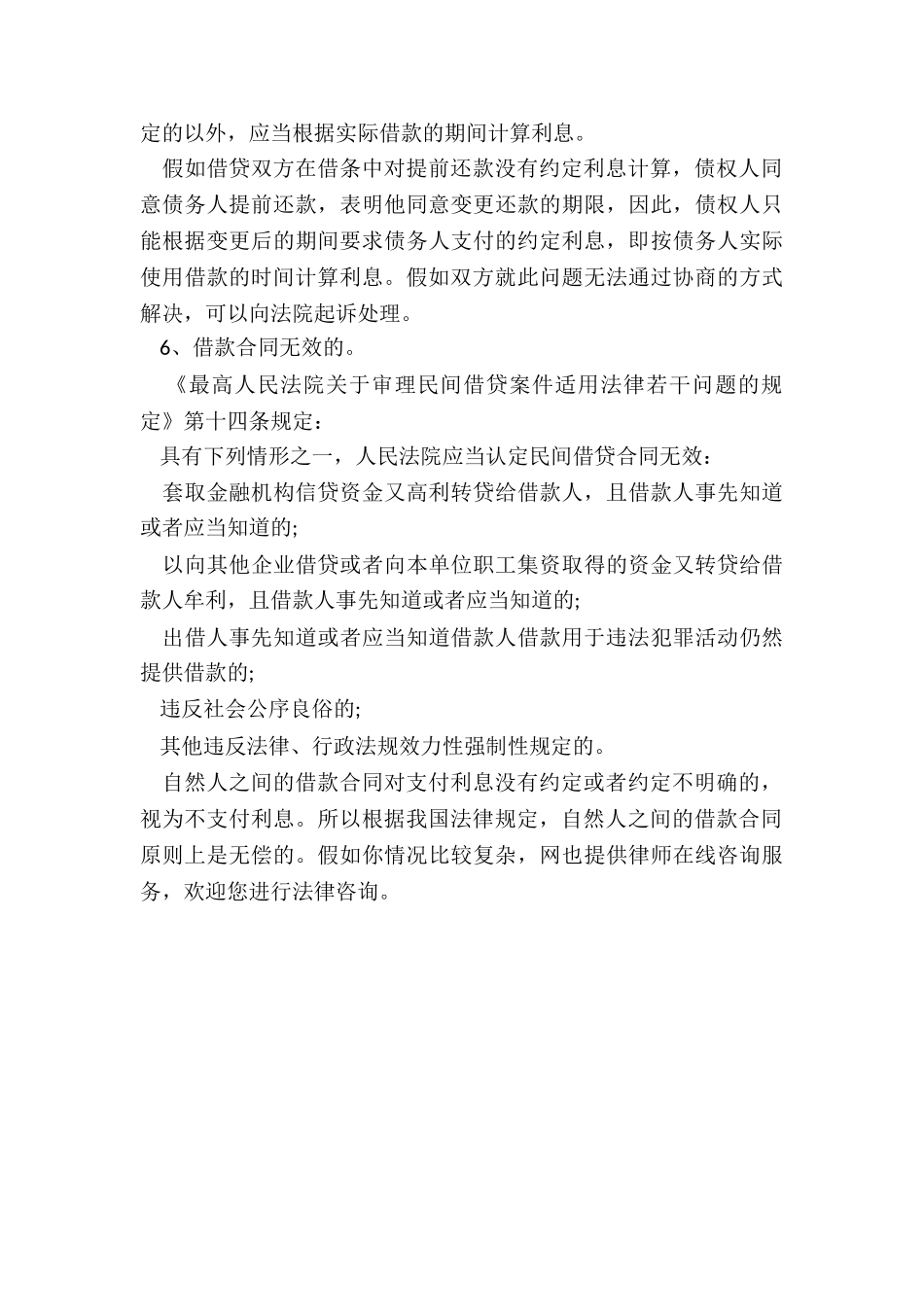 定的以外，应当根据实际借款的期间计算利息。

假如借贷双方在借条中对提前还款没有约定利息计算，债权人同意债务人提前还款，表明他同意变更还款的期限，因此，债权人只能根据变更后的期间要求债务人支付的约定利息，即按债务人实际使用借款的时间计算利息。假如双方就此问题无法通过协商的方式解决，可以向法院起诉处理。

6、借款合同无效的。

《最高人民法院关于审理民间借贷案件适用法律若干问题的规定》第十四条规定：

具有下列情形之一，人民法院应当认定民间借贷合同无效：

套取金融机构信贷资金又高利转贷给借款人，且借款人事先知道或者应当知道的;

以向其他企业借贷或者向本单位职工集资取得的资金又转贷给借款人牟利，且借款人事先知道或者应当知道的;

出借人事先知道或者应当知道借款人借款用于违法犯罪活动仍然提供借款的;

违反社会公序良俗的;

其他违反法律、行政法规效力性强制性规定的。

自然人之间的借款合同对支付利息没有约定或者约定不明确的，视为不支付利息。所以根据我国法律规定，自然人之间的借款合同原则上是无偿的。假如你情况比较复杂，网也提供律师在线咨询服务，欢迎您进行法律咨询。